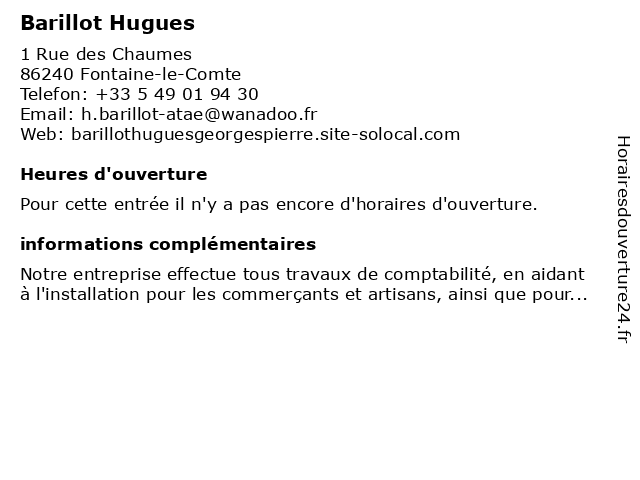 Barillot Hugues

1 Rue des Chaumes
86240 Fontaine-le-Comte
Telefon: +33 5 49 01 94 30
Email: h.barillot-atae@wanadoo.fr
Web: barillothuguesgeorgespierre.site-solocal.com

Heures d'ouverture

Pour cette entrée il n'y a pas encore d'horaires d'ouverture.

informations complémentaires

Notre entreprise effectue tous travaux de comptabilité, en aidant à l'installation pour les commerçants et artisans, ainsi que pour...

Horairesdouverture24.fr